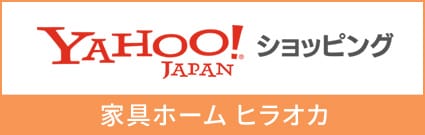 YAHOO! JAPAN ショッピング

家具ホーム ヒラオカ